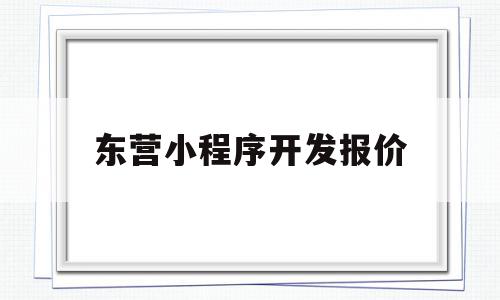 东营小程序开发报价